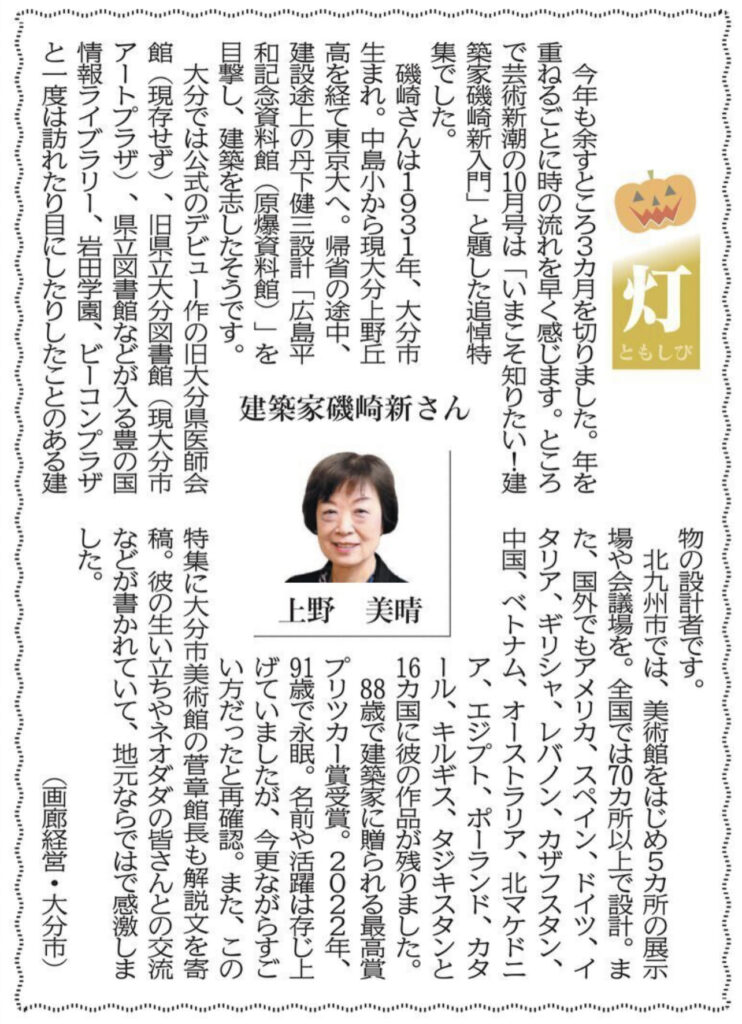 灯
ともしび

建築家磯崎新さん

上野　美晴

今年も余すところ3カ月を切りました。年を重ねるごとに時の流れを早く感じます。ところで芸術新潮の10月号は「いまこそ知りたい！建築家磯崎新入門」と題した追悼特集でした。

磯崎さんは1931年、大分市生まれ。中島小から現大分上野丘高を経て東京大へ。帰省の途中、建設途上の丹下健三設計「広島平和記念資料館（原爆資料館）」を目撃し、建築を志したそうです。

大分では公式のデビュー作の旧大分県医師会館（現存せず）、旧県立大分図書館（現大分市アートプラザ）、県立図書館などが入る豊の国情報ライブラリー、岩田学園、ビーコンプラザと一度は訪れたり目にしたりしたことのある建物の設計者です。

北九州市では、美術館をはじめ5カ所の展示場や会議場を。全国では70カ所以上で設計。また、国外でもアメリカ、スペイン、ドイツ、イタリア、ギリシャ、レバノン、カザフスタン、中国、ベトナム、オーストラリア、北マケドニア、エジプト、ポーランド、カタール、キルギス、タジキスタンと16カ国に彼の作品が残りました。

88歳で建築家に贈られる最高賞プリツカー賞受賞。2022年、91歳で永眠。名前や活躍は存じ上げていましたが、今更ながらすごい方だったと再確認。また、この特集に大分市美術館の菅章館長も解説文を寄稿。彼の生い立ちやネオダダの皆さんとの交流などが書かれていて、地元ならではで感激しました。

（画廊経営・大分市）